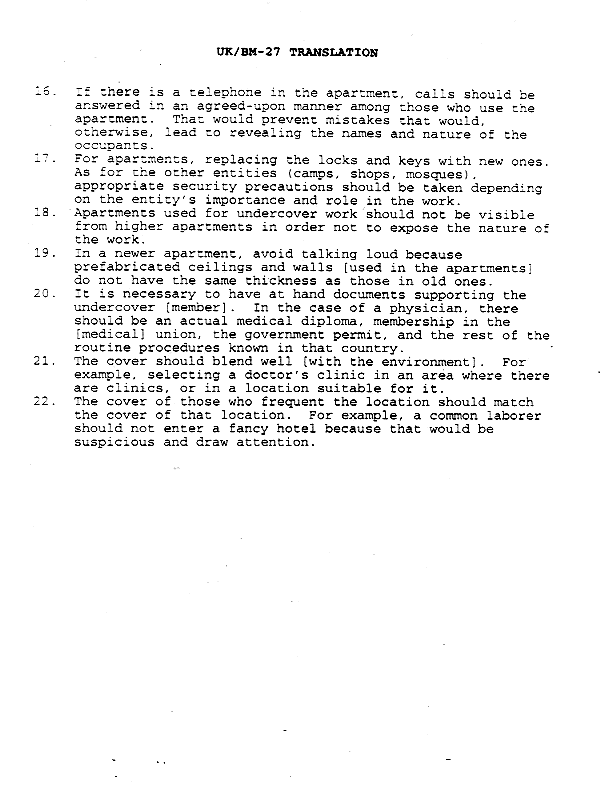 UK/BM-27 TRANSLATION

16. If there is a telephone in the apartment, calls should be answered in an agreed-upon manner among those who use the apartment. That would prevent mistakes that would, otherwise, lead to revealing the names and nature of the occupants.

17. For apartments, replacing the locks and keys with new ones. As for the other entities (camps, shops, mosques), appropriate security precautions should be taken depending on the entity's importance and role in the work.

18. Apartments used for undercover work should not be visible from higher apartments in order not to expose the nature of the work.

19. In a newer apartment, avoid talking loud because prefabricated ceilings and walls [used in the apartments] do not have the same thickness as those in old ones.

20. It is necessary to have at hand documents supporting the undercover [member]. In the case of a physician, there should be an actual medical diploma, membership in the [medical] union, the government permit, and the rest of the routine procedures known in that country.

21. The cover should blend well [with the environment]. For example, selecting a doctor's clinic in an area where there are clinics, or in a location suitable for it.

22. The cover of those who frequent the location should match the cover of that location. For example, a common laborer should not enter a fancy hotel because that would be suspicious and draw attention.